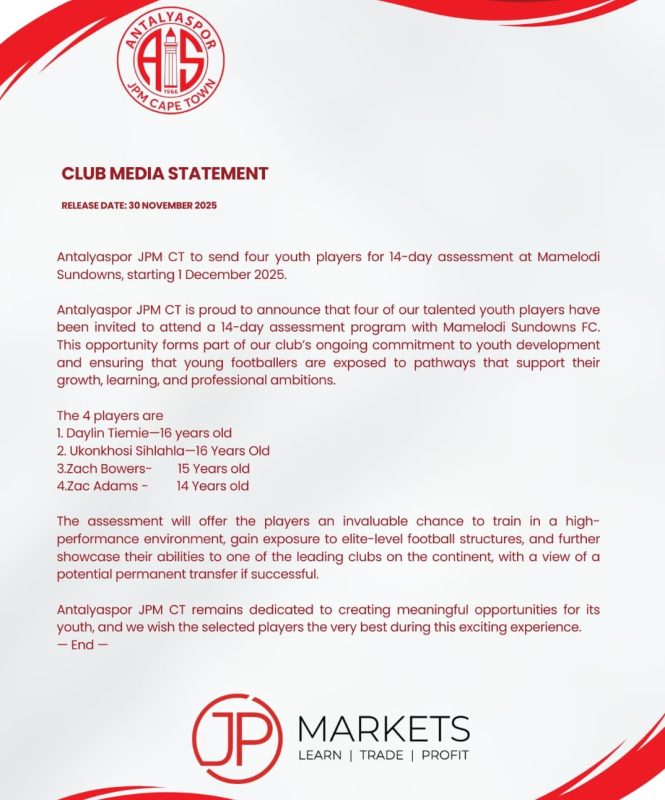 ANTALYASPOR
AS
1966
JPM CAPE TOWN

CLUB MEDIA STATEMENT

RELEASE DATE: 30 NOVEMBER 2025

Antalyaspor JPM CT to send four youth players for 14-day assessment at Mamelodi Sundowns, starting 1 December 2025.

Antalyaspor JPM CT is proud to announce that four of our talented youth players have been invited to attend a 14-day assessment program with Mamelodi Sundowns FC. This opportunity forms part of our club's ongoing commitment to youth development and ensuring that young footballers are exposed to pathways that support their growth, learning, and professional ambitions.

The 4 players are
1. Daylin Tiemie—16 years old
2. Ukonkhosi Sihlahla—16 Years Old
3.Zach Bowers- 15 Years old
4.Zac Adams - 14 Years old

The assessment will offer the players an invaluable chance to train in a high-performance environment, gain exposure to elite-level football structures, and further showcase their abilities to one of the leading clubs on the continent, with a view of a potential permanent transfer if successful.

Antalyaspor JPM CT remains dedicated to creating meaningful opportunities for its youth, and we wish the selected players the very best during this exciting experience.
— End —

JP MARKETS
LEARN | TRADE | PROFIT